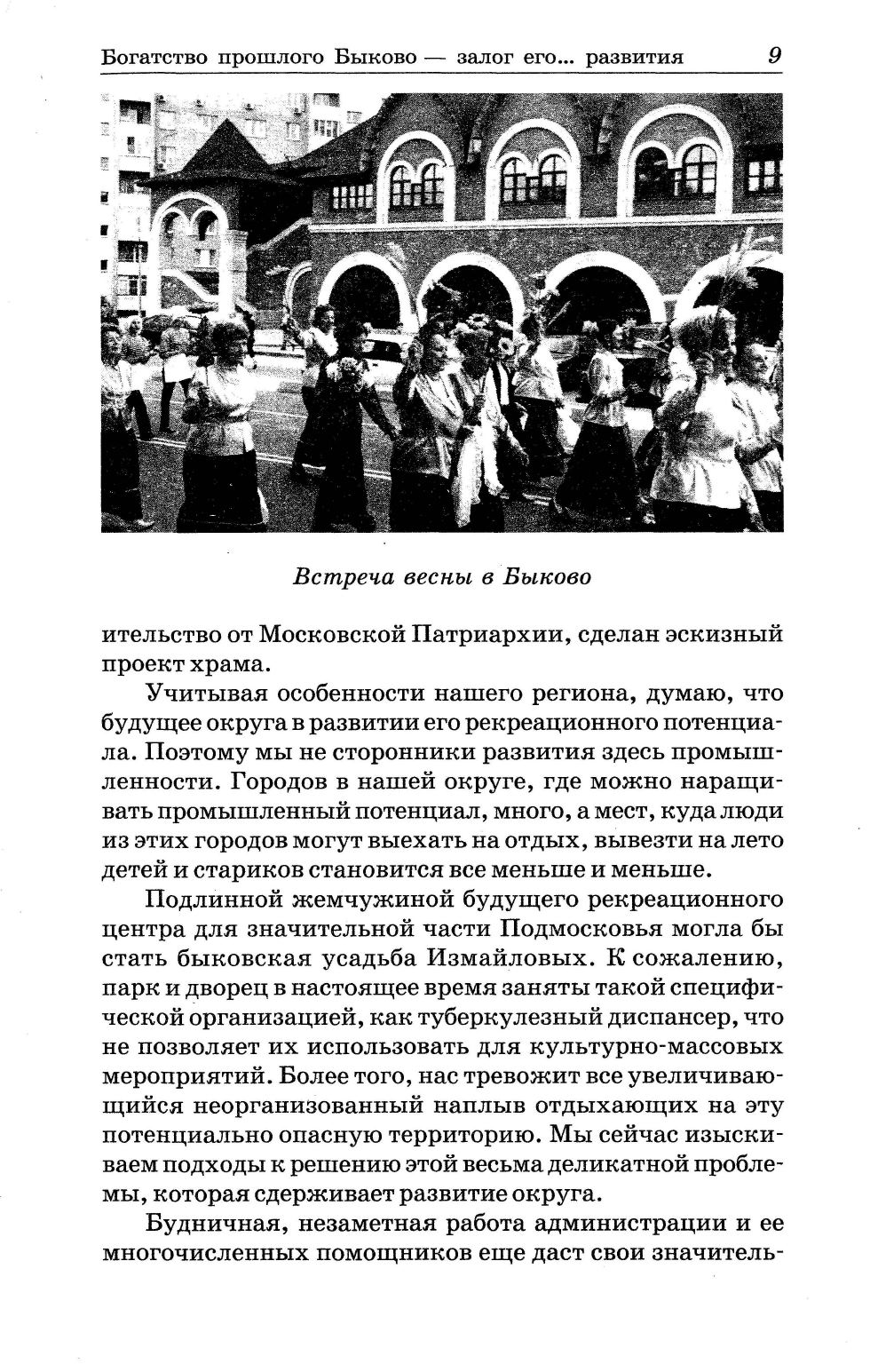 Богатство прошлого Быково — залог его... развития 9

Встреча весны в Быково

ительство от Московской Патриархии, сделан эскизный проект храма.

Учитывая особенности нашего региона, думаю, что будущее округа в развитии его рекреационного потенциала. Поэтому мы не сторонники развития здесь промышленности. Городов в нашей округе, где можно наращивать промышленный потенциал, много, а мест, куда люди из этих городов могут выехать на отдых, вывезти на лето детей и стариков становится все меньше и меньше.

Подлинной жемчужиной будущего рекреационного центра для значительной части Подмосковья могла бы стать быковская усадьба Измайловых. К сожалению, парк и дворец в настоящее время заняты такой специфической организацией, как туберкулезный диспансер, что не позволяет их использовать для культурно-массовых мероприятий. Более того, нас тревожит все увеличивающийся неорганизованный наплыв отдыхающих на эту потенциально опасную территорию. Мы сейчас изыскиваем подходы к решению этой весьма деликатной проблемы, которая сдерживает развитие округа.

Будничная, незаметная работа администрации и ее многочисленных помощников еще даст свои значитель-